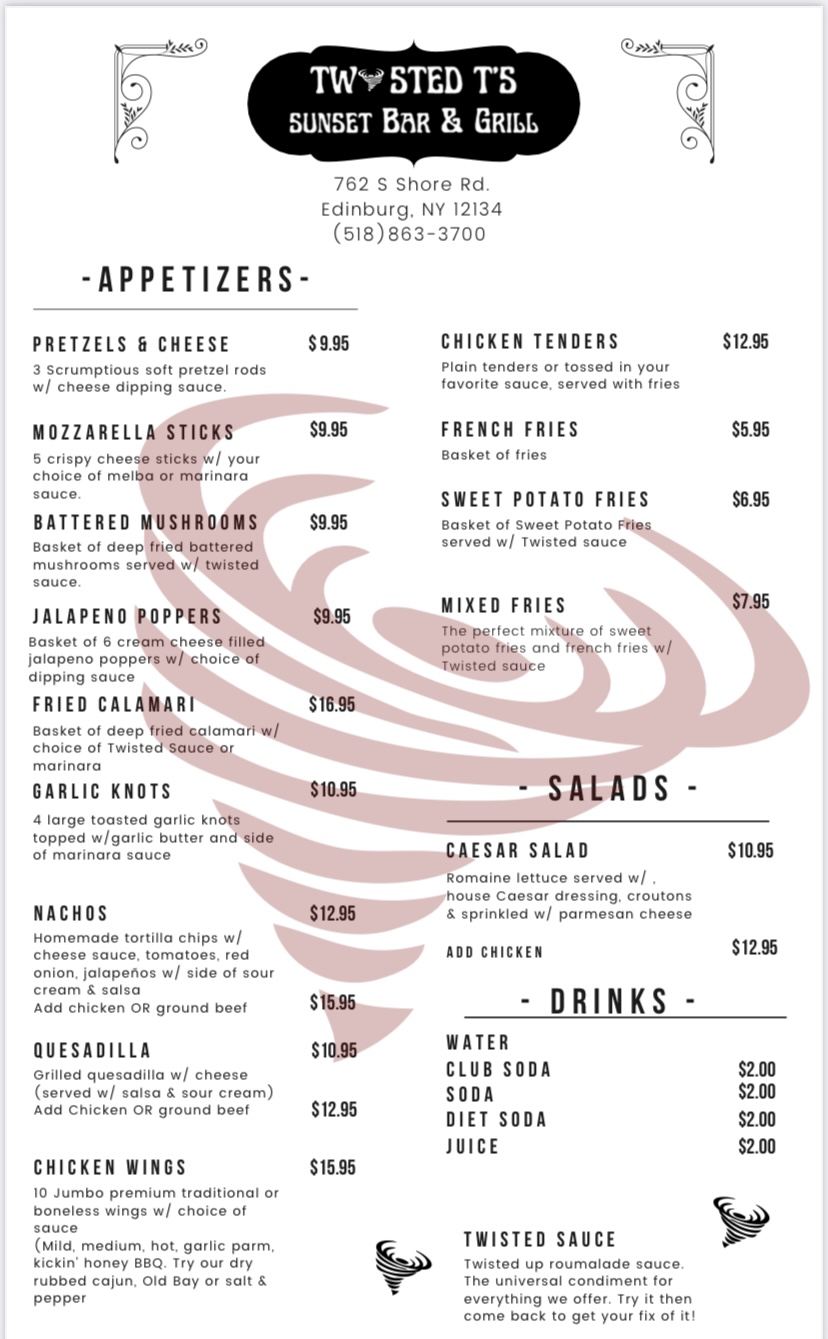 TW STED T'S
SUNSET BAR & GRILL

762 S Shore Rd.
Edinburg, NY 12134
(518)863-3700

-APPETIZERS-

PRETZELS & CHEESE $9.95
3 Scrumptious soft pretzel rods w/ cheese dipping sauce.

MOZZARELLA STICKS $9.95
5 crispy cheese sticks w/ your choice of melba or marinara sauce.

BATTERED MUSHROOMS $9.95
Basket of deep fried battered mushrooms served w/ twisted sauce.

JALAPENO POPPERS $9.95
Basket of 6 cream cheese filled jalapeno poppers w/ choice of dipping sauce

FRIED CALAMARI $16.95
Basket of deep fried calamari w/ choice of Twisted Sauce or marinara

GARLIC KNOTS $10.95
4 large toasted garlic knots topped w/garlic butter and side of marinara sauce

NACHOS $12.95
Homemade tortilla chips w/ cheese sauce, tomatoes, red onion, jalapeños w/ side of sour cream & salsa
Add chicken OR ground beef $15.95

QUESADILLA $10.95
Grilled quesadilla w/ cheese (served w/ salsa & sour cream)
Add Chicken OR ground beef $12.95

CHICKEN WINGS $15.95
10 Jumbo premium traditional or boneless wings w/ choice of sauce
(Mild, medium, hot, garlic parm, kickin' honey BBQ. Try our dry rubbed cajun, Old Bay or salt & pepper

CHICKEN TENDERS $12.95
Plain tenders or tossed in your favorite sauce, served with fries

FRENCH FRIES $5.95
Basket of fries

SWEET POTATO FRIES $6.95
Basket of Sweet Potato Fries served w/ Twisted sauce

MIXED FRIES $7.95
The perfect mixture of sweet potato fries and french fries w/ Twisted sauce

- SALADS -

CAESAR SALAD $10.95
Romaine lettuce served w/ , house Caesar dressing, croutons & sprinkled w/ parmesan cheese

ADD CHICKEN $12.95

- DRINKS -

WATER
CLUB SODA $2.00
SODA $2.00
DIET SODA $2.00
JUICE $2.00

TWISTED SAUCE
Twisted up roumalade sauce. The universal condiment for everything we offer. Try it then come back to get your fix of it!